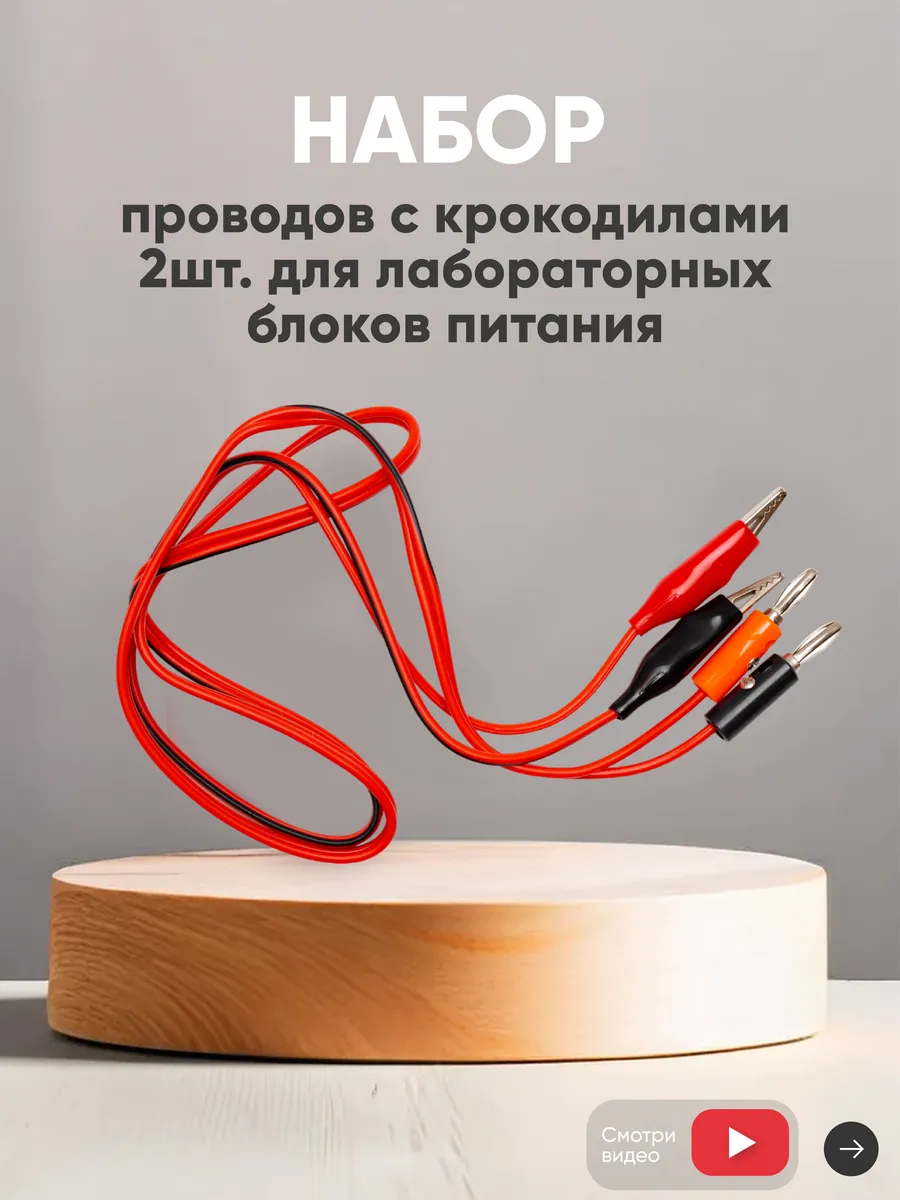 НАБОР

проводов с крокодилами 2шт. для лабораторных блоков питания

Смотри видео